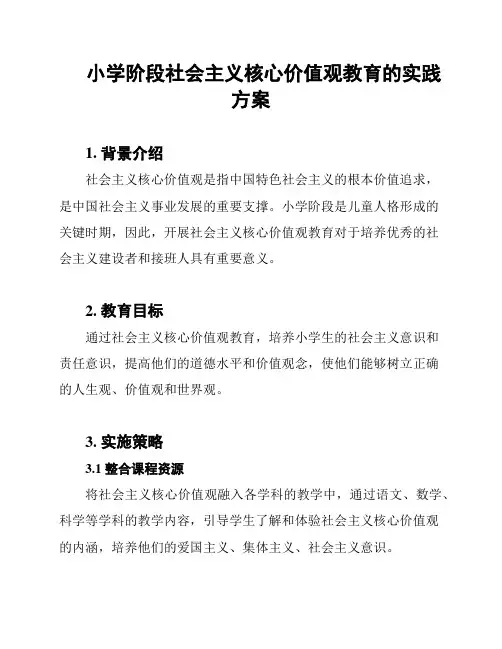 小学阶段社会主义核心价值观教育的实践方案

1. 背景介绍

社会主义核心价值观是指中国特色社会主义的根本价值追求，是中国社会主义事业发展的重要支撑。小学阶段是儿童人格形成的关键时期，因此，开展社会主义核心价值观教育对于培养优秀的社会主义建设者和接班人具有重要意义。

2. 教育目标

通过社会主义核心价值观教育，培养小学生的社会主义意识和责任意识，提高他们的道德水平和价值观念，使他们能够树立正确的人生观、价值观和世界观。

3. 实施策略

3.1 整合课程资源

将社会主义核心价值观融入各学科的教学中，通过语文、数学、科学等学科的教学内容，引导学生了解和体验社会主义核心价值观的内涵，培养他们的爱国主义、集体主义、社会主义意识。